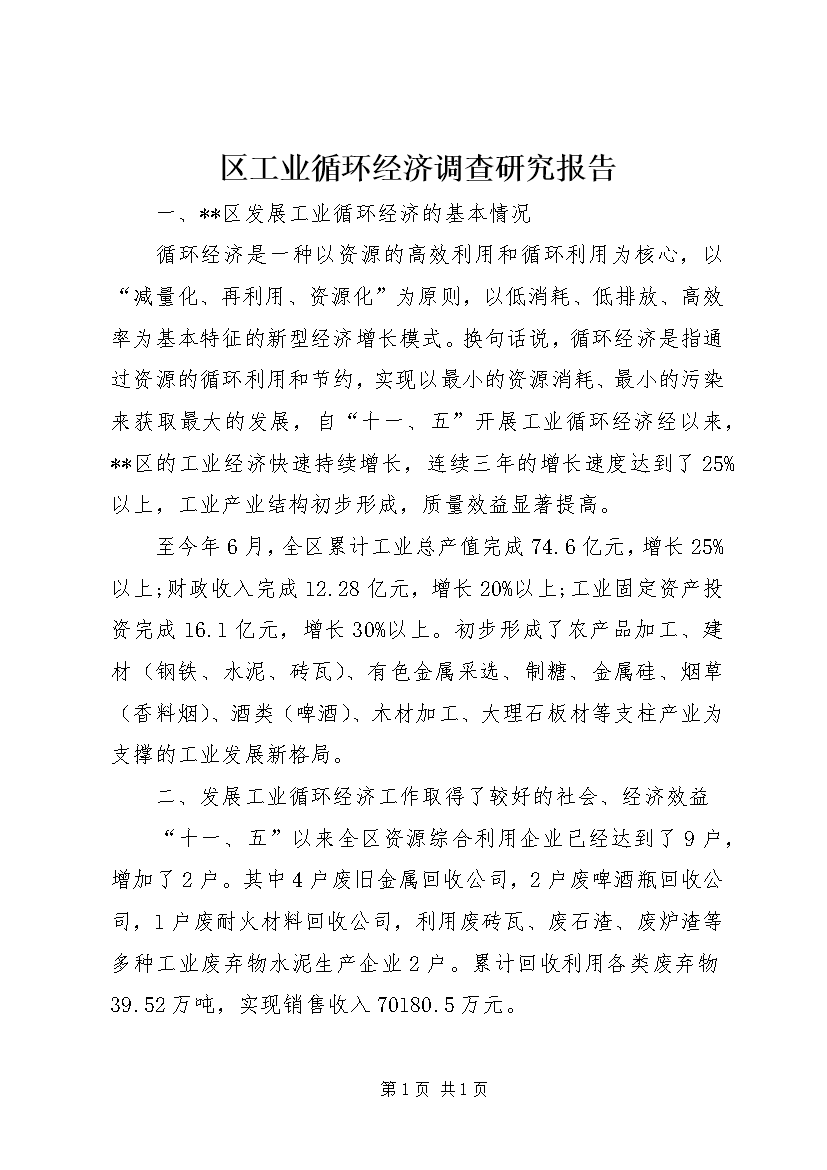 区工业循环经济调查研究报告

一、**区发展工业循环经济的基本情况

循环经济是一种以资源的高效利用和循环利用为核心，以“减量化、再利用、资源化”为原则，以低消耗、低排放、高效率为基本特征的新型经济增长模式。换句话说，循环经济是指通过资源的循环利用和节约，实现以最小的资源消耗、最小的污染来获取最大的发展，自“十一、五”开展工业循环经济经以来，**区的工业经济快速持续增长，连续三年的增长速度达到了25%以上，工业产业结构初步形成，质量效益显著提高。

至今年6月，全区累计工业总产值完成74.6亿元，增长25%以上;财政收入完成12.28亿元，增长20%以上;工业固定资产投资完成16.1亿元，增长30%以上。初步形成了农产品加工、建材（钢铁、水泥、砖瓦）、有色金属采选、制糖、金属硅、烟草（香料烟）、酒类（啤酒）、木材加工、大理石板材等支柱产业为支撑的工业发展新格局。

二、发展工业循环经济工作取得了较好的社会、经济效益

“十一、五”以来全区资源综合利用企业已经达到了9户，增加了2户。其中4户废旧金属回收公司，2户废啤酒瓶回收公司，1户废耐火材料回收公司，利用废砖瓦、废石渣、废炉渣等多种工业废弃物水泥生产企业2户。累计回收利用各类废弃物39.52万吨，实现销售收入70180.5万元。

第1页 共1页